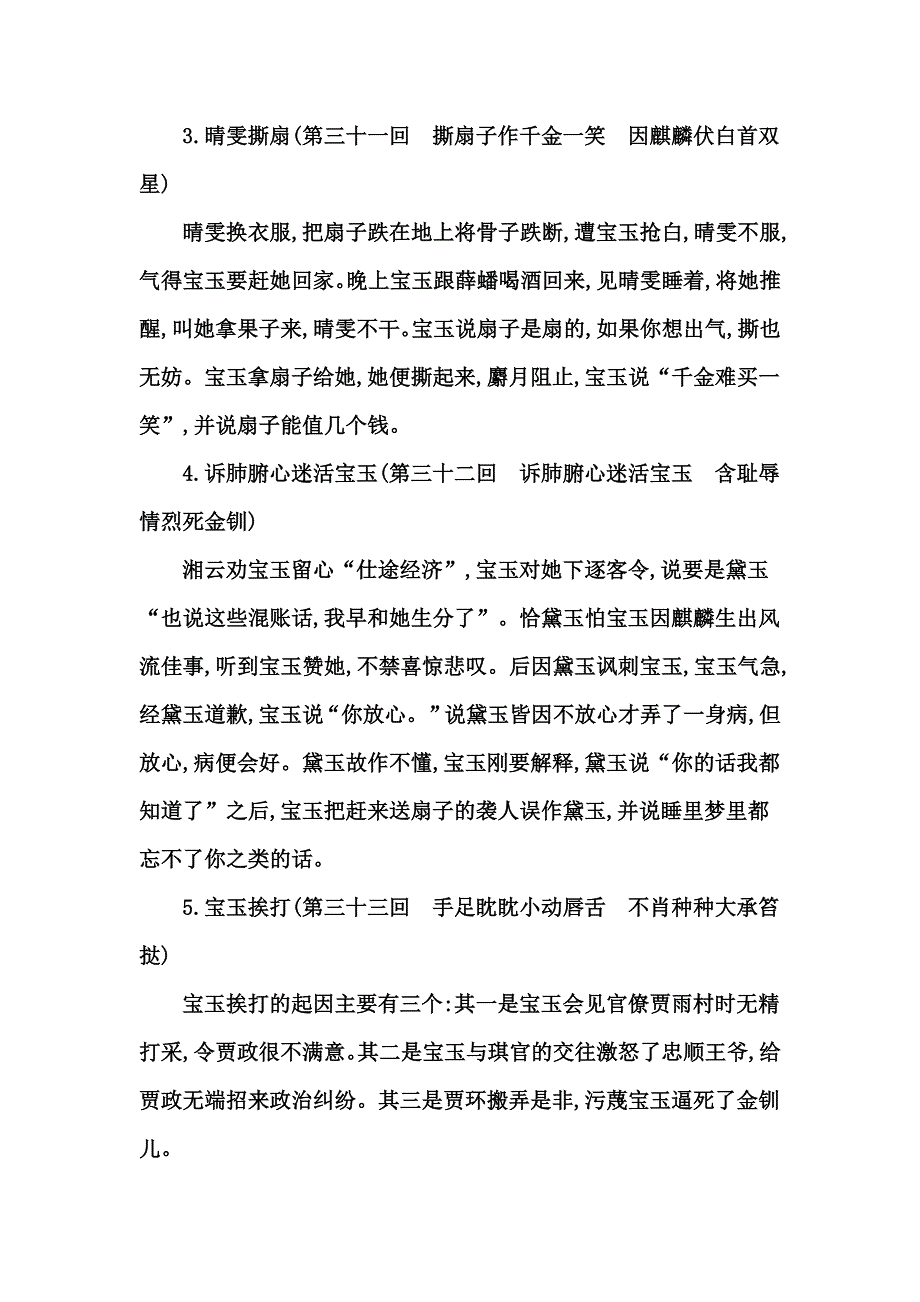 3.晴雯撕扇(第三十一回　撕扇子作千金一笑　因麒麟伏白首双星)

晴雯换衣服,把扇子跌在地上将骨子跌断,遭宝玉抢白,晴雯不服,气得宝玉要赶她回家。晚上宝玉跟薛蟠喝酒回来,见晴雯睡着,将她推醒,叫她拿果子来,晴雯不干。宝玉说扇子是扇的,如果你想出气,撕也无妨。宝玉拿扇子给她,她便撕起来,麝月阻止,宝玉说“千金难买一笑”,并说扇子能值几个钱。

4.诉肺腑心迷活宝玉(第三十二回　诉肺腑心迷活宝玉　含耻辱情烈死金钏)

湘云劝宝玉留心“仕途经济”,宝玉对她下逐客令,说要是黛玉“也说这些混账话,我早和她生分了”。恰黛玉怕宝玉因麒麟生出风流佳事,听到宝玉赞她,不禁喜惊悲叹。后因黛玉讽刺宝玉,宝玉气急,经黛玉道歉,宝玉说“你放心。”说黛玉皆因不放心才弄了一身病,但放心,病便会好。黛玉故作不懂,宝玉刚要解释,黛玉说“你的话我都知道了”之后,宝玉把赶来送扇子的袭人误作黛玉,并说睡里梦里都忘不了你之类的话。

5.宝玉挨打(第三十三回　手足眈眈小动唇舌　不肖种种大承笞挞)

宝玉挨打的起因主要有三个:其一是宝玉会见官僚贾雨村时无精打采,令贾政很不满意。其二是宝玉与琪官的交往激怒了忠顺王爷,给贾政无端招来政治纠纷。其三是贾环搬弄是非,污蔑宝玉逼死了金钏儿。